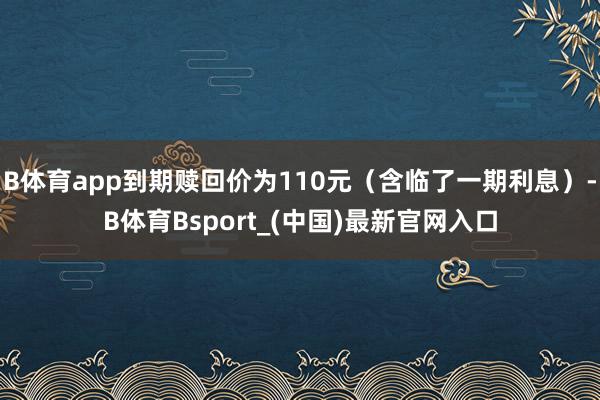 B体育app到期赎回价为110元（含临了一期利息）-B体育Bsport_(中国)最新官网入口